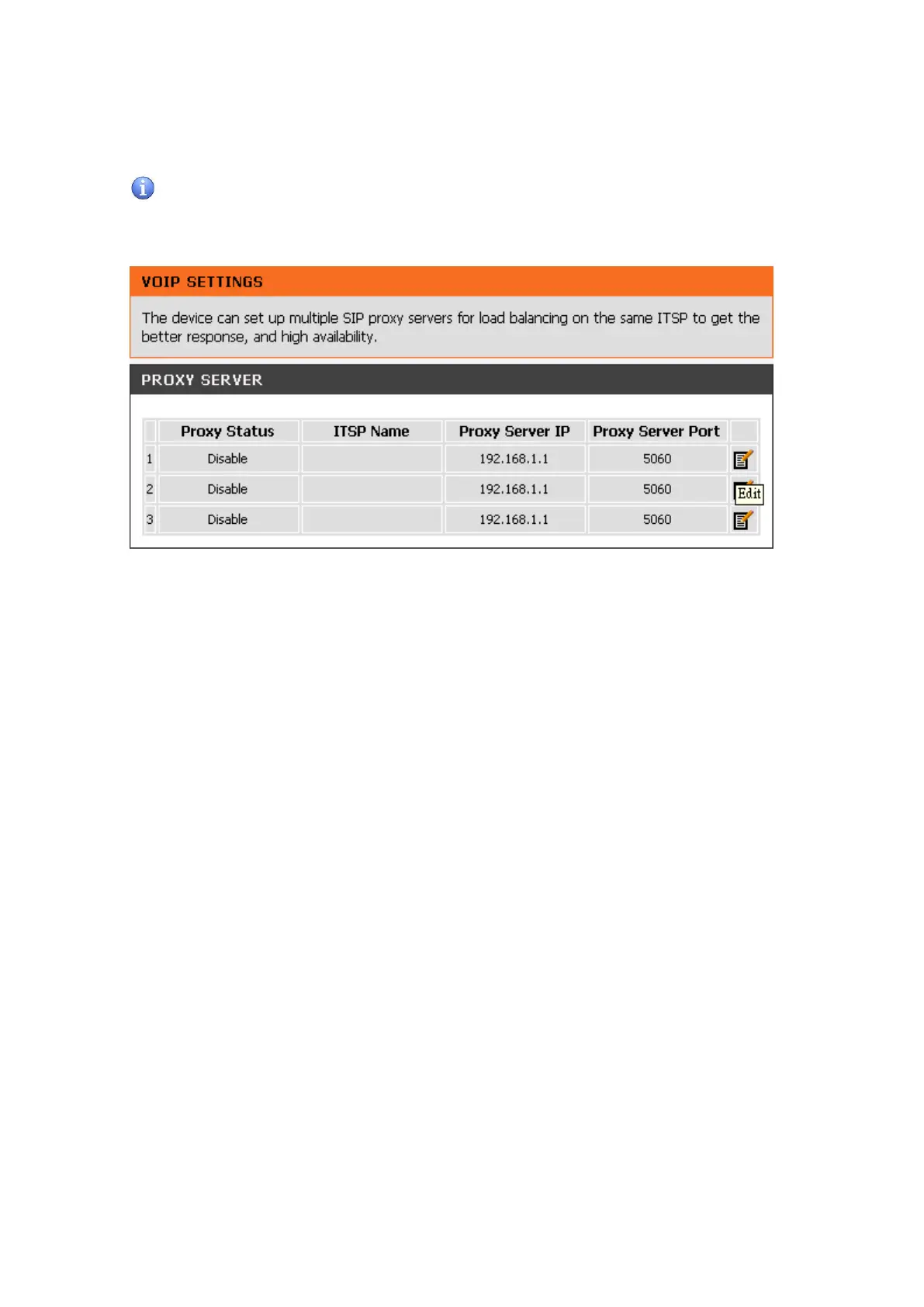 VOIP SETTINGS

The device can set up multiple SIP proxy servers for load balancing on the same ITSP to get the better response, and high availability.

PROXY SERVER

| | Proxy Status | ITSP Name | Proxy Server IP | Proxy Server Port | |
|---|---|---|---|---|---|
| 1 | Disable | | 192.168.1.1 | 5060 | |
| 2 | Disable | | 192.168.1.1 | 5060 | Edit |
| 3 | Disable | | 192.168.1.1 | 5060 | |